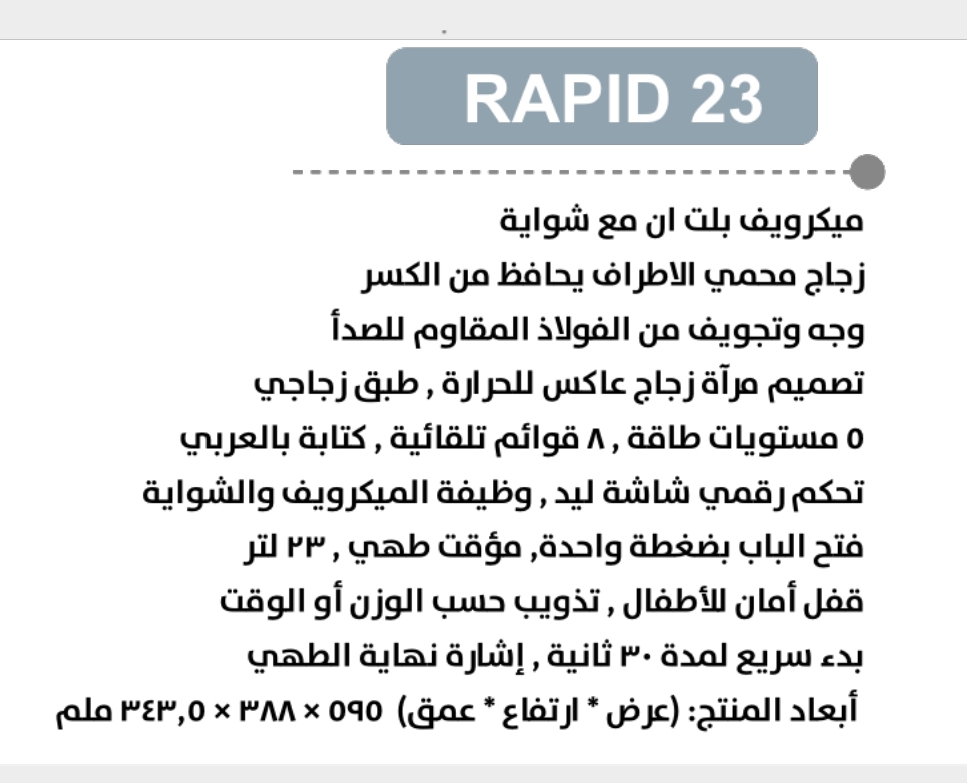 RAPID 23

ميكرويف بلت ان مع شواية
زجاج محمي الاطراف يحافظ من الكسر
وجه وتجويف من الفولاذ المقاوم للصدأ
تصميم مرآة زجاج عاكس للحرارة , طبق زجاجي
٥ مستويات طاقة , ٨ قوائم تلقائية , كتابة بالعربي
تحكم رقمي شاشة ليد , وظيفة الميكرويف والشواية
فتح الباب بضغطة واحدة, مؤقت طهي , ٢٣ لتر
قفل أمان للأطفال , تذويب حسب الوزن أو الوقت
بدء سريع لمدة ٣٠ ثانية , إشارة نهاية الطهي
أبعاد المنتج: (عرض * ارتفاع * عمق) ٥٩٥ × ٣٨٨ × ٣٤٣,٥ ملم